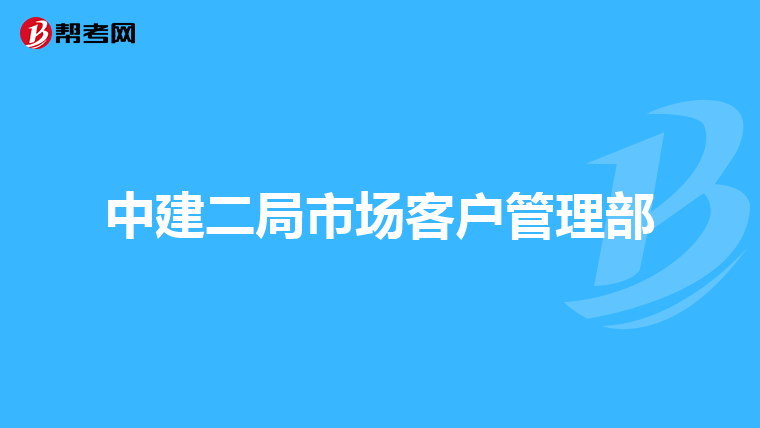 帮考网

中建二局市场客户管理部